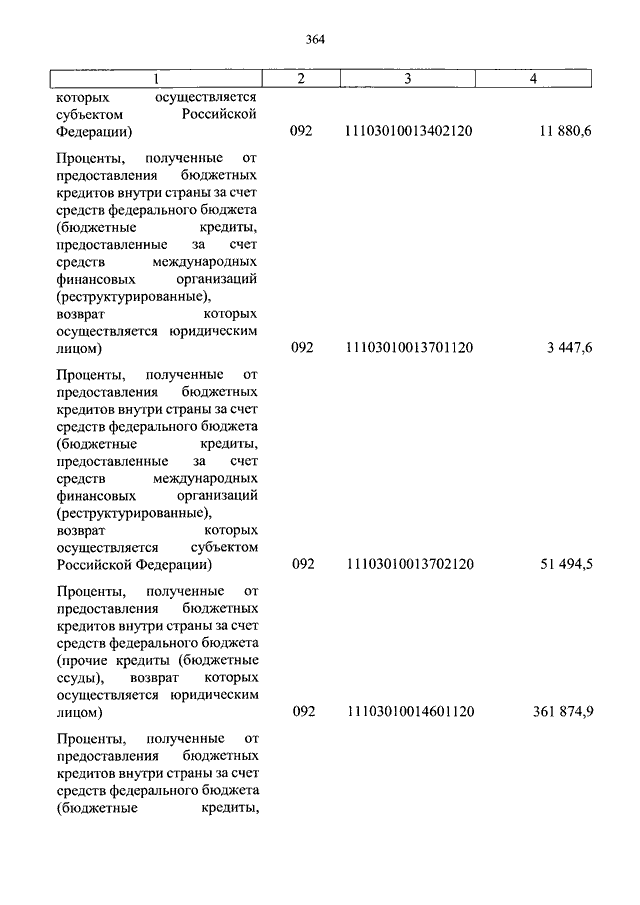 364

| 1 | 2 | 3 | 4 |
|---|---|---|---|
| которых осуществляется субъектом Российской Федерации) | 092 | 11103010013402120 | 11 880,6 |
| Проценты, полученные от предоставления бюджетных кредитов внутри страны за счет средств федерального бюджета (бюджетные кредиты, предоставленные за счет средств международных финансовых организаций (реструктурированные), возврат которых осуществляется юридическим лицом) | 092 | 11103010013701120 | 3 447,6 |
| Проценты, полученные от предоставления бюджетных кредитов внутри страны за счет средств федерального бюджета (бюджетные кредиты, предоставленные за счет средств международных финансовых организаций (реструктурированные), возврат которых осуществляется субъектом Российской Федерации) | 092 | 11103010013702120 | 51 494,5 |
| Проценты, полученные от предоставления бюджетных кредитов внутри страны за счет средств федерального бюджета (прочие кредиты (бюджетные ссуды), возврат которых осуществляется юридическим лицом) | 092 | 11103010014601120 | 361 874,9 |
| Проценты, полученные от предоставления бюджетных кредитов внутри страны за счет средств федерального бюджета (бюджетные кредиты, | | | |